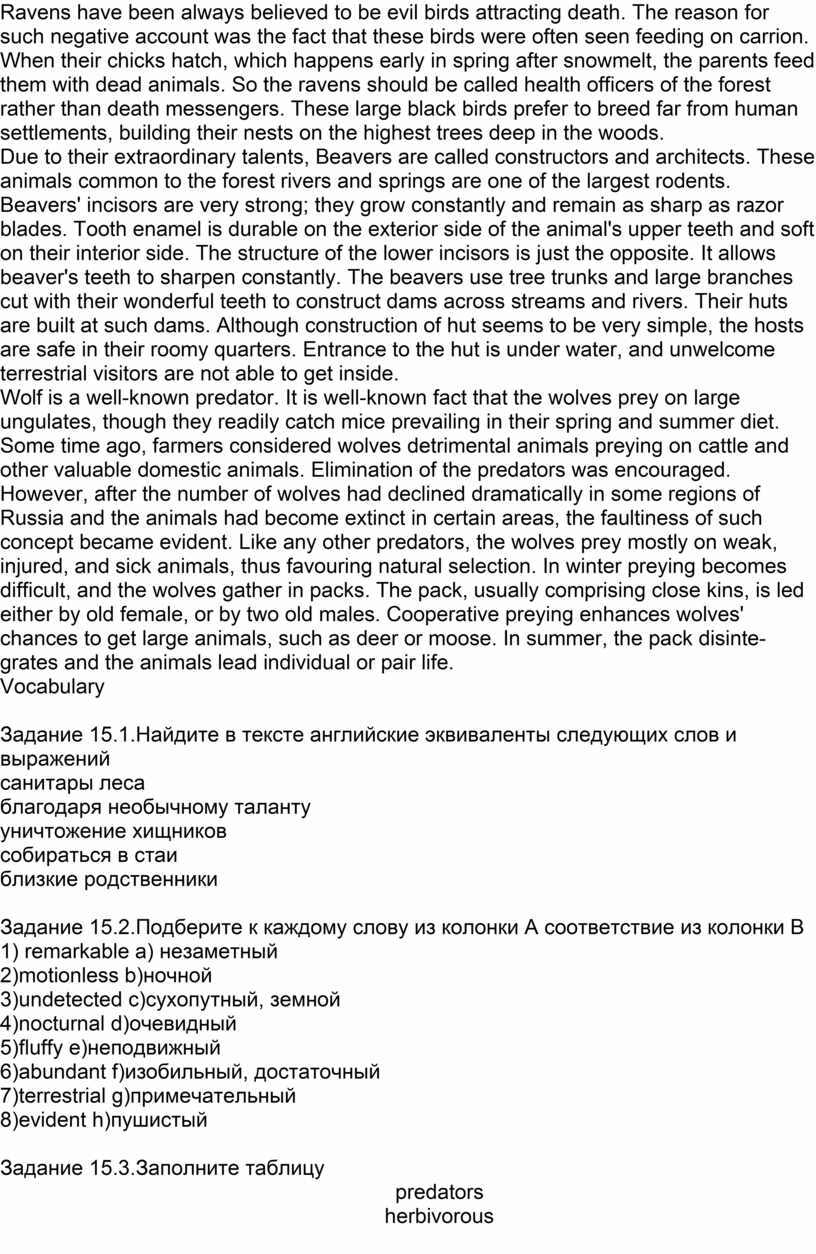 Ravens have been always believed to be evil birds attracting death. The reason for such negative account was the fact that these birds were often seen feeding on carrion. When their chicks hatch, which happens early in spring after snowmelt, the parents feed them with dead animals. So the ravens should be called health officers of the forest rather than death messengers. These large black birds prefer to breed far from human settlements, building their nests on the highest trees deep in the woods.
Due to their extraordinary talents, Beavers are called constructors and architects. These animals common to the forest rivers and springs are one of the largest rodents. Beavers' incisors are very strong; they grow constantly and remain as sharp as razor blades. Tooth enamel is durable on the exterior side of the animal's upper teeth and soft on their interior side. The structure of the lower incisors is just the opposite. It allows beaver's teeth to sharpen constantly. The beavers use tree trunks and large branches cut with their wonderful teeth to construct dams across streams and rivers. Their huts are built at such dams. Although construction of hut seems to be very simple, the hosts are safe in their roomy quarters. Entrance to the hut is under water, and unwelcome terrestrial visitors are not able to get inside.
Wolf is a well-known predator. It is well-known fact that the wolves prey on large ungulates, though they readily catch mice prevailing in their spring and summer diet. Some time ago, farmers considered wolves detrimental animals preying on cattle and other valuable domestic animals. Elimination of the predators was encouraged. However, after the number of wolves had declined dramatically in some regions of Russia and the animals had become extinct in certain areas, the faultiness of such concept became evident. Like any other predators, the wolves prey mostly on weak, injured, and sick animals, thus favouring natural selection. In winter preying becomes difficult, and the wolves gather in packs. The pack, usually comprising close kins, is led either by old female, or by two old males. Cooperative preying enhances wolves' chances to get large animals, such as deer or moose. In summer, the pack disintegrates and the animals lead individual or pair life.
Vocabulary

Задание 15.1.Найдите в тексте английские эквиваленты следующих слов и выражений
санитары леса
благодаря необычному таланту
уничтожение хищников
собираться в стаи
близкие родственники

Задание 15.2.Подберите к каждому слову из колонки А соответствие из колонки В
1) remarkable a) незаметный
2)motionless b)ночной
3)undetected c)сухопутный, земной
4)nocturnal d)очевидный
5)fluffy e)неподвижный
6)abundant f)изобильный, достаточный
7)terrestrial g)примечательный
8)evident h)пушистый

Задание 15.3.Заполните таблицу
predators
herbivorous